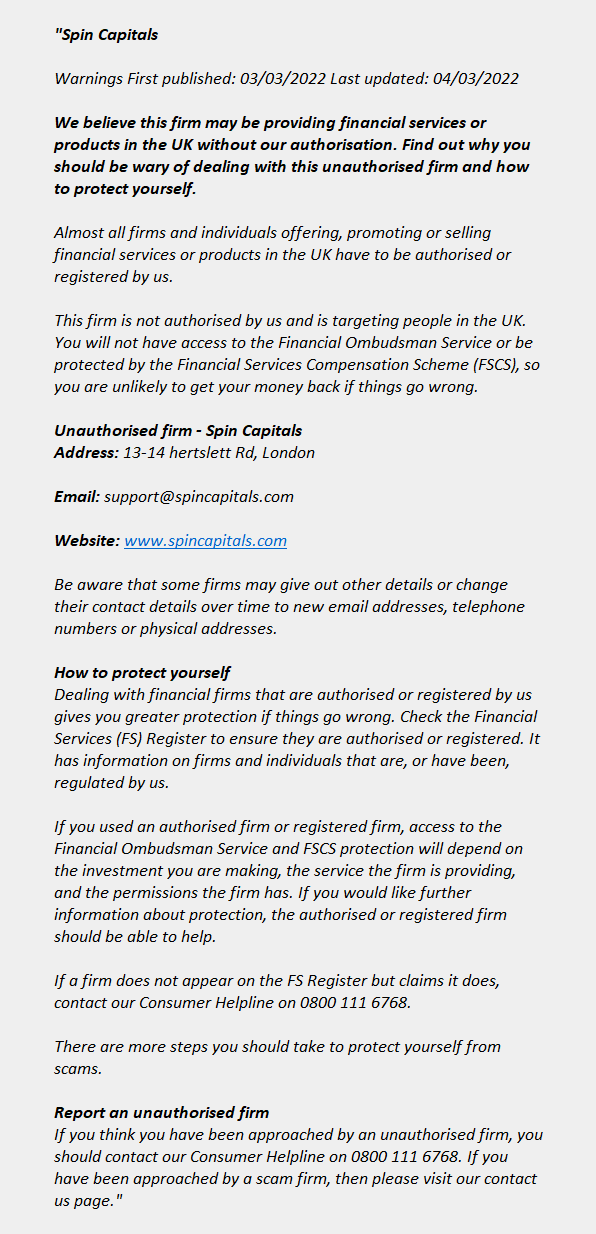 "Spin Capitals

Warnings First published: 03/03/2022 Last updated: 04/03/2022

We believe this firm may be providing financial services or products in the UK without our authorisation. Find out why you should be wary of dealing with this unauthorised firm and how to protect yourself.

Almost all firms and individuals offering, promoting or selling financial services or products in the UK have to be authorised or registered by us.

This firm is not authorised by us and is targeting people in the UK. You will not have access to the Financial Ombudsman Service or be protected by the Financial Services Compensation Scheme (FSCS), so you are unlikely to get your money back if things go wrong.

Unauthorised firm - Spin Capitals
Address: 13-14 hertslett Rd, London

Email: support@spincapitals.com

Website: www.spincapitals.com

Be aware that some firms may give out other details or change their contact details over time to new email addresses, telephone numbers or physical addresses.

How to protect yourself
Dealing with financial firms that are authorised or registered by us gives you greater protection if things go wrong. Check the Financial Services (FS) Register to ensure they are authorised or registered. It has information on firms and individuals that are, or have been, regulated by us.

If you used an authorised firm or registered firm, access to the Financial Ombudsman Service and FSCS protection will depend on the investment you are making, the service the firm is providing, and the permissions the firm has. If you would like further information about protection, the authorised or registered firm should be able to help.

If a firm does not appear on the FS Register but claims it does, contact our Consumer Helpline on 0800 111 6768.

There are more steps you should take to protect yourself from scams.

Report an unauthorised firm
If you think you have been approached by an unauthorised firm, you should contact our Consumer Helpline on 0800 111 6768. If you have been approached by a scam firm, then please visit our contact us page."